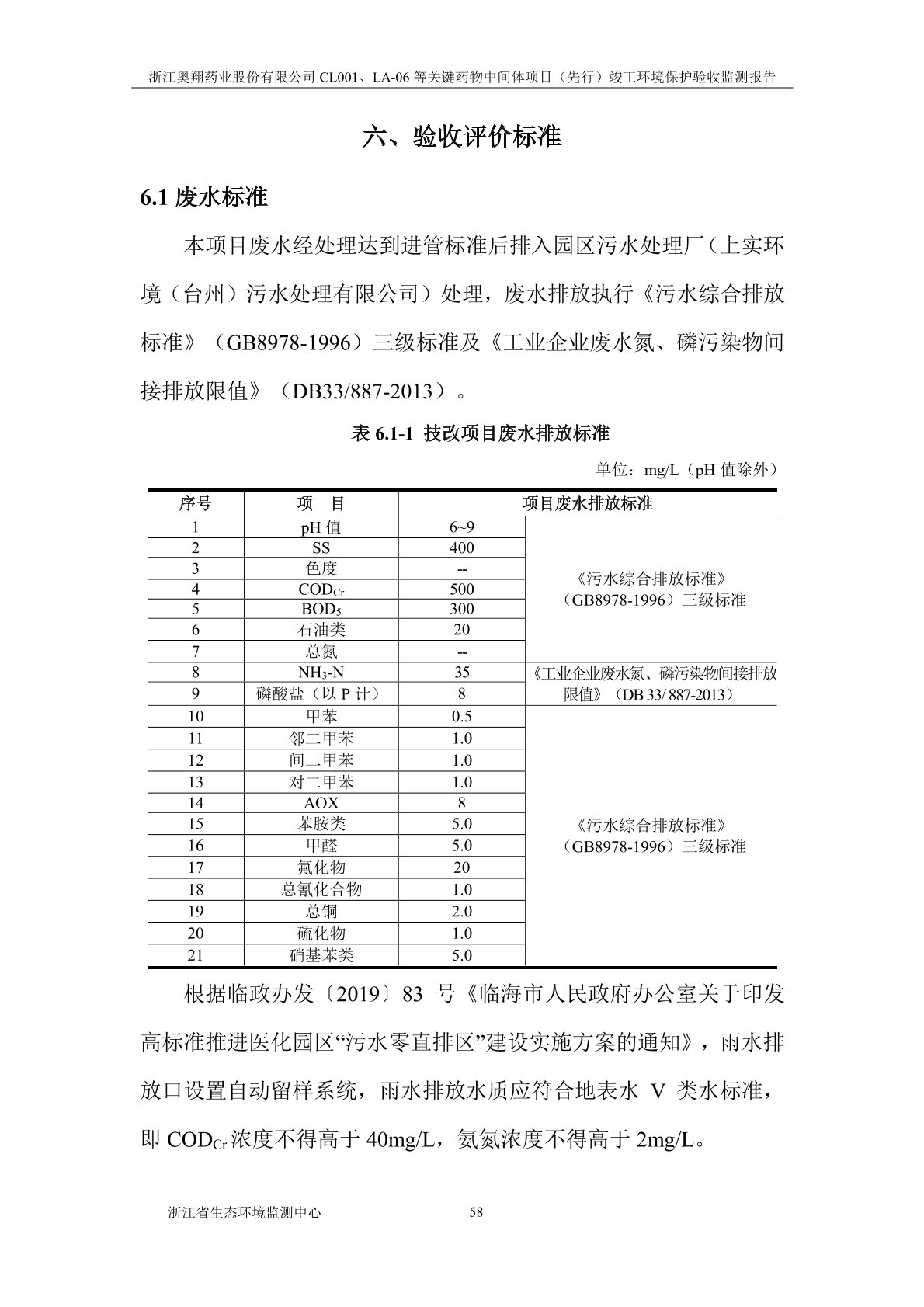 浙江奥翔药业股份有限公司 CL001、LA-06 等关键药物中间体项目（先行）竣工环境保护验收监测报告

六、验收评价标准

6.1 废水标准

本项目废水经处理达到进管标准后排入园区污水处理厂（上实环境（台州）污水处理有限公司）处理，废水排放执行《污水综合排放标准》（GB8978-1996）三级标准及《工业企业废水氮、磷污染物间接排放限值》（DB33/887-2013）。

表 6.1-1 技改项目废水排放标准

单位：mg/L（pH 值除外）

| 序号 | 项 目 | 项目废水排放标准 | |
|---|---|---|---|
| 1 | pH 值 | 6~9 | 《污水综合排放标准》（GB8978-1996）三级标准 |
| 2 | SS | 400 | |
| 3 | 色度 | -- | |
| 4 | $COD_{Cr}$ | 500 | |
| 5 | $BOD_5$ | 300 | |
| 6 | 石油类 | 20 | |
| 7 | 总氮 | -- | |
| 8 | $NH_3$-N | 35 | 《工业企业废水氮、磷污染物间接排放限值》（DB 33/ 887-2013） |
| 9 | 磷酸盐（以 P 计） | 8 | |
| 10 | 甲苯 | 0.5 | 《污水综合排放标准》（GB8978-1996）三级标准 |
| 11 | 邻二甲苯 | 1.0 | |
| 12 | 间二甲苯 | 1.0 | |
| 13 | 对二甲苯 | 1.0 | |
| 14 | AOX | 8 | |
| 15 | 苯胺类 | 5.0 | |
| 16 | 甲醛 | 5.0 | |
| 17 | 氟化物 | 20 | |
| 18 | 总氰化合物 | 1.0 | |
| 19 | 总铜 | 2.0 | |
| 20 | 硫化物 | 1.0 | |
| 21 | 硝基苯类 | 5.0 | |

根据临政办发〔2019〕83 号《临海市人民政府办公室关于印发高标准推进医化园区“污水零直排区”建设实施方案的通知》，雨水排放口设置自动留样系统，雨水排放水质应符合地表水 V 类水标准，即 $COD_{Cr}$ 浓度不得高于 40mg/L，氨氮浓度不得高于 2mg/L。

浙江省生态环境监测中心 58